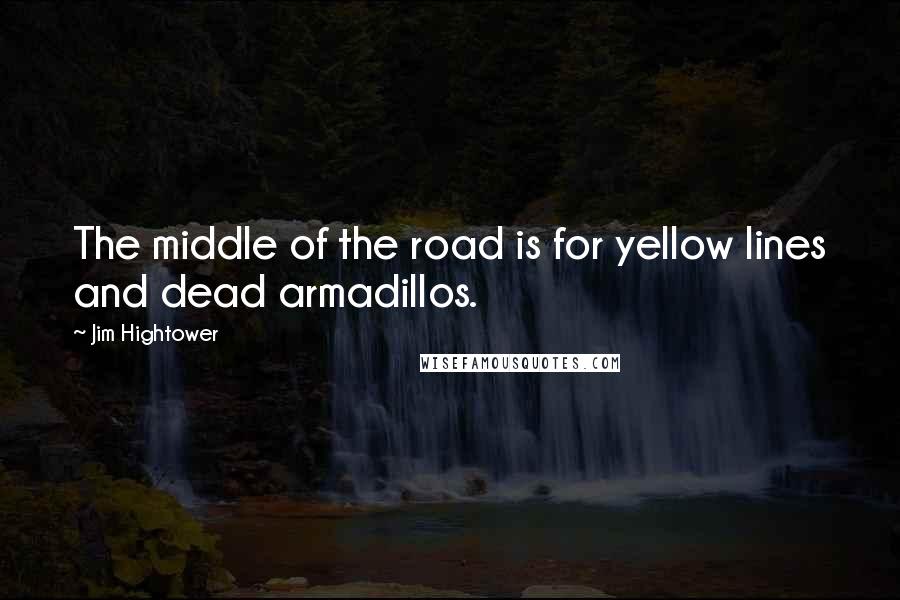 The middle of the road is for yellow lines and dead armadillos.

~ Jim Hightower

WISEFAMOUSQUOTES.COM